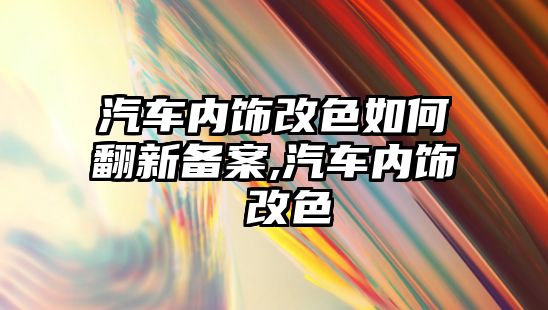 汽车内饰改色如何翻新备案,汽车内饰改色